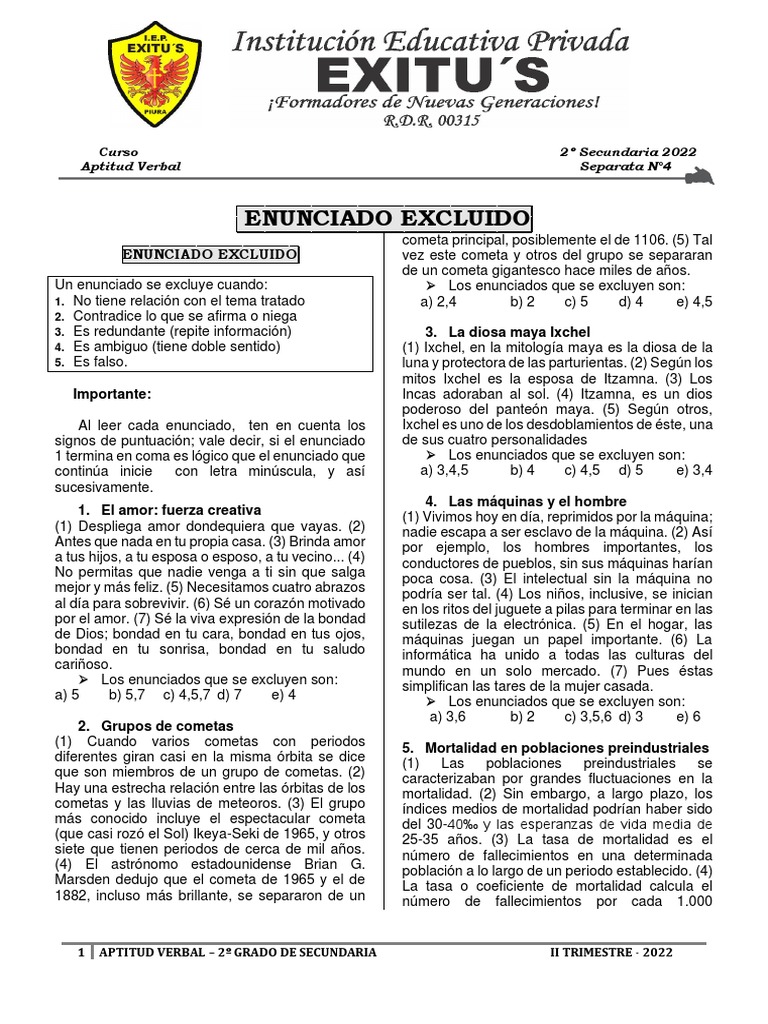 I.E.P. EXITU´S PIURA

Institución Educativa Privada
EXITU´S
¡Formadores de Nuevas Generaciones!
R.D.R. 00315

Curso
Aptitud Verbal

2° Secundaria 2022
Separata N°4

ENUNCIADO EXCLUIDO

ENUNCIADO EXCLUIDO

Un enunciado se excluye cuando:
1. No tiene relación con el tema tratado
2. Contradice lo que se afirma o niega
3. Es redundante (repite información)
4. Es ambiguo (tiene doble sentido)
5. Es falso.

Importante:

Al leer cada enunciado, ten en cuenta los signos de puntuación; vale decir, si el enunciado 1 termina en coma es lógico que el enunciado que continúa inicie con letra minúscula, y así sucesivamente.

1. El amor: fuerza creativa
(1) Despliega amor dondequiera que vayas. (2) Antes que nada en tu propia casa. (3) Brinda amor a tus hijos, a tu esposa o esposo, a tu vecino... (4) No permitas que nadie venga a ti sin que salga mejor y más feliz. (5) Necesitamos cuatro abrazos al día para sobrevivir. (6) Sé un corazón motivado por el amor. (7) Sé la viva expresión de la bondad de Dios; bondad en tu cara, bondad en tus ojos, bondad en tu sonrisa, bondad en tu saludo cariñoso.
➢ Los enunciados que se excluyen son:
a) 5 b) 5,7 c) 4,5,7 d) 7 e) 4

2. Grupos de cometas
(1) Cuando varios cometas con periodos diferentes giran casi en la misma órbita se dice que son miembros de un grupo de cometas. (2) Hay una estrecha relación entre las órbitas de los cometas y las lluvias de meteoros. (3) El grupo más conocido incluye el espectacular cometa (que casi rozó el Sol) Ikeya-Seki de 1965, y otros siete que tienen periodos de cerca de mil años. (4) El astrónomo estadounidense Brian G. Marsden dedujo que el cometa de 1965 y el de 1882, incluso más brillante, se separaron de un cometa principal, posiblemente el de 1106. (5) Tal vez este cometa y otros del grupo se separaran de un cometa gigantesco hace miles de años.
➢ Los enunciados que se excluyen son:
a) 2,4 b) 2 c) 5 d) 4 e) 4,5

3. La diosa maya Ixchel
(1) Ixchel, en la mitología maya es la diosa de la luna y protectora de las parturientas. (2) Según los mitos Ixchel es la esposa de Itzamna. (3) Los Incas adoraban al sol. (4) Itzamna, es un dios poderoso del panteón maya. (5) Según otros, Ixchel es uno de los desdoblamientos de éste, una de sus cuatro personalidades
➢ Los enunciados que se excluyen son:
a) 3,4,5 b) 4 c) 4,5 d) 5 e) 3,4

4. Las máquinas y el hombre
(1) Vivimos hoy en día, reprimidos por la máquina; nadie escapa a ser esclavo de la máquina. (2) Así por ejemplo, los hombres importantes, los conductores de pueblos, sin sus máquinas harían poca cosa. (3) El intelectual sin la máquina no podría ser tal. (4) Los niños, inclusive, se inician en los ritos del juguete a pilas para terminar en las sutilezas de la electrónica. (5) En el hogar, las máquinas juegan un papel importante. (6) La informática ha unido a todas las culturas del mundo en un solo mercado. (7) Pues éstas simplifican las tares de la mujer casada.
➢ Los enunciados que se excluyen son:
a) 3,6 b) 2 c) 3,5,6 d) 3 e) 6

5. Mortalidad en poblaciones preindustriales
(1) Las poblaciones preindustriales se caracterizaban por grandes fluctuaciones en la mortalidad. (2) Sin embargo, a largo plazo, los índices medios de mortalidad podrían haber sido del 30-40‰ y las esperanzas de vida media de 25-35 años. (3) La tasa de mortalidad es el número de fallecimientos en una determinada población a lo largo de un periodo establecido. (4) La tasa o coeficiente de mortalidad calcula el número de fallecimientos por cada 1.000

1 | APTITUD VERBAL – 2º GRADO DE SECUNDARIA II TRIMESTRE - 2022